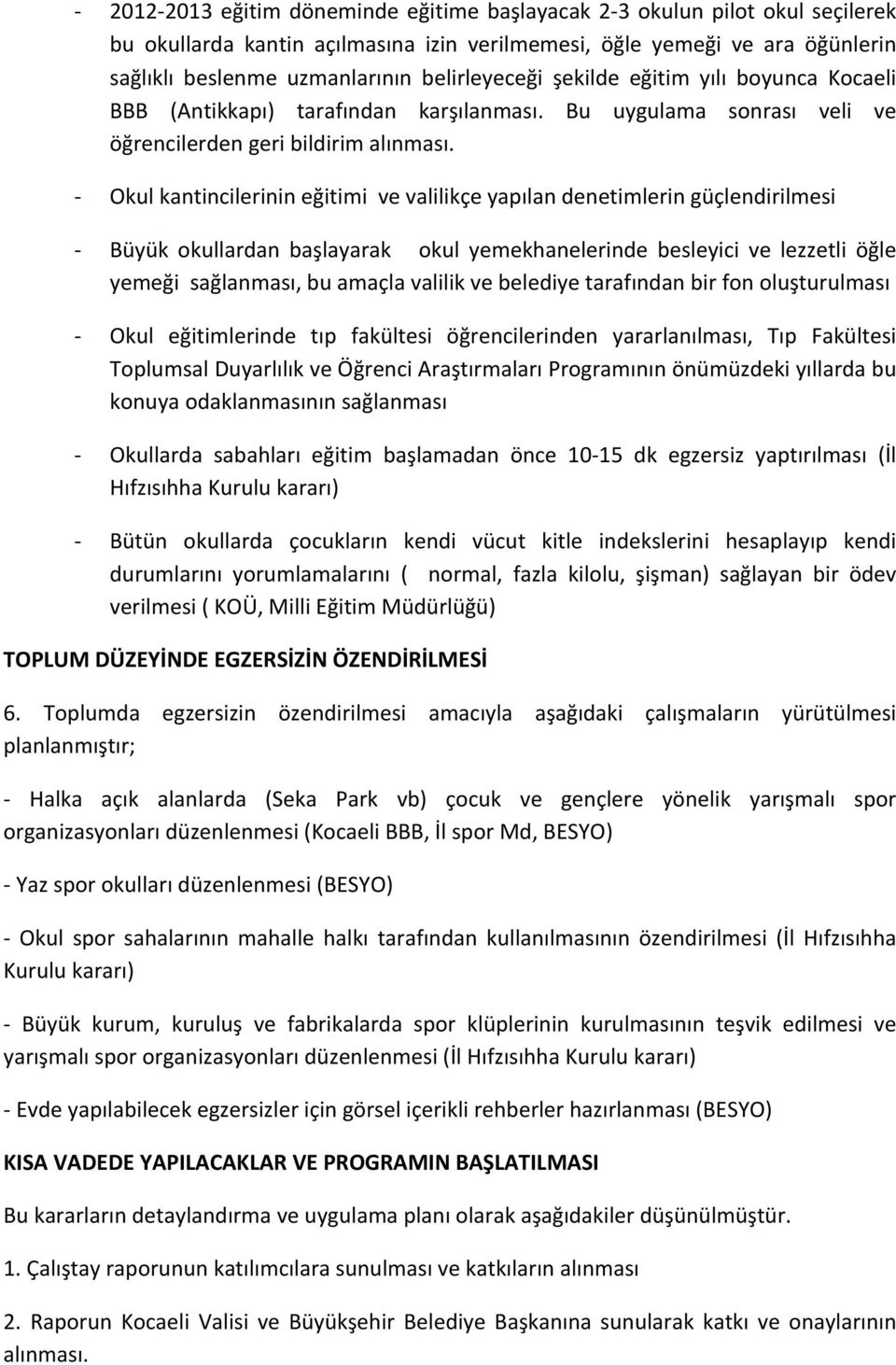 - 2012-2013 eğitim döneminde eğitime başlayacak 2-3 okulun pilot okul seçilerek bu okullarda kantin açılmasına izin verilmemesi, öğle yemeği ve ara öğünlerin sağlıklı beslenme uzmanlarının belirleyeceği şekilde eğitim yılı boyunca Kocaeli BBB (Antikkapı) tarafından karşılanması. Bu uygulama sonrası veli ve öğrencilerden geri bildirim alınması.

- Okul kantincilerinin eğitimi ve valilikçe yapılan denetimlerin güçlendirilmesi

- Büyük okullardan başlayarak okul yemekhanelerinde besleyici ve lezzetli öğle yemeği sağlanması, bu amaçla valilik ve belediye tarafından bir fon oluşturulması

- Okul eğitimlerinde tıp fakültesi öğrencilerinden yararlanılması, Tıp Fakültesi Toplumsal Duyarlılık ve Öğrenci Araştırmaları Programının önümüzdeki yıllarda bu konuya odaklanmasının sağlanması

- Okullarda sabahları eğitim başlamadan önce 10-15 dk egzersiz yaptırılması (İl Hıfzısıhha Kurulu kararı)

- Bütün okullarda çocukların kendi vücut kitle indekslerini hesaplayıp kendi durumlarını yorumlamalarını ( normal, fazla kilolu, şişman) sağlayan bir ödev verilmesi ( KOÜ, Milli Eğitim Müdürlüğü)

TOPLUM DÜZEYİNDE EGZERSİZİN ÖZENDİRİLMESİ

6. Toplumda egzersizin özendirilmesi amacıyla aşağıdaki çalışmaların yürütülmesi planlanmıştır;

- Halka açık alanlarda (Seka Park vb) çocuk ve gençlere yönelik yarışmalı spor organizasyonları düzenlenmesi (Kocaeli BBB, İl spor Md, BESYO)

- Yaz spor okulları düzenlenmesi (BESYO)

- Okul spor sahalarının mahalle halkı tarafından kullanılmasının özendirilmesi (İl Hıfzısıhha Kurulu kararı)

- Büyük kurum, kuruluş ve fabrikalarda spor klüplerinin kurulmasının teşvik edilmesi ve yarışmalı spor organizasyonları düzenlenmesi (İl Hıfzısıhha Kurulu kararı)

- Evde yapılabilecek egzersizler için görsel içerikli rehberler hazırlanması (BESYO)

KISA VADEDE YAPILACAKLAR VE PROGRAMIN BAŞLATILMASI

Bu kararların detaylandırma ve uygulama planı olarak aşağıdakiler düşünülmüştür.

1. Çalıştay raporunun katılımcılara sunulması ve katkıların alınması

2. Raporun Kocaeli Valisi ve Büyükşehir Belediye Başkanına sunularak katkı ve onaylarının alınması.